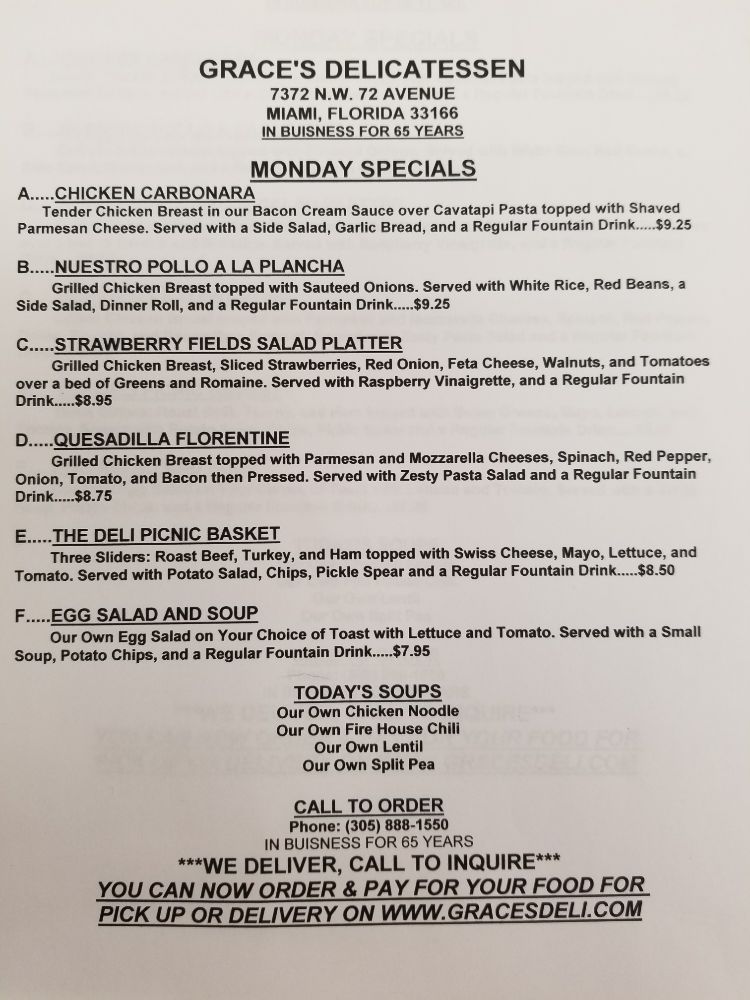 GRACE'S DELICATESSEN
7372 N.W. 72 AVENUE
MIAMI, FLORIDA 33166
IN BUISNESS FOR 65 YEARS

MONDAY SPECIALS

A.....CHICKEN CARBONARA
Tender Chicken Breast in our Bacon Cream Sauce over Cavatapi Pasta topped with Shaved Parmesan Cheese. Served with a Side Salad, Garlic Bread, and a Regular Fountain Drink.....$9.25

B.....NUESTRO POLLO A LA PLANCHA
Grilled Chicken Breast topped with Sauteed Onions. Served with White Rice, Red Beans, a Side Salad, Dinner Roll, and a Regular Fountain Drink.....$9.25

C.....STRAWBERRY FIELDS SALAD PLATTER
Grilled Chicken Breast, Sliced Strawberries, Red Onion, Feta Cheese, Walnuts, and Tomatoes over a bed of Greens and Romaine. Served with Raspberry Vinaigrette, and a Regular Fountain Drink.....$8.95

D.....QUESADILLA FLORENTINE
Grilled Chicken Breast topped with Parmesan and Mozzarella Cheeses, Spinach, Red Pepper, Onion, Tomato, and Bacon then Pressed. Served with Zesty Pasta Salad and a Regular Fountain Drink.....$8.75

E.....THE DELI PICNIC BASKET
Three Sliders: Roast Beef, Turkey, and Ham topped with Swiss Cheese, Mayo, Lettuce, and Tomato. Served with Potato Salad, Chips, Pickle Spear and a Regular Fountain Drink.....$8.50

F.....EGG SALAD AND SOUP
Our Own Egg Salad on Your Choice of Toast with Lettuce and Tomato. Served with a Small Soup, Potato Chips, and a Regular Fountain Drink.....$7.95

TODAY'S SOUPS
Our Own Chicken Noodle
Our Own Fire House Chili
Our Own Lentil
Our Own Split Pea

CALL TO ORDER
Phone: (305) 888-1550
IN BUISNESS FOR 65 YEARS
***WE DELIVER, CALL TO INQUIRE***
YOU CAN NOW ORDER & PAY FOR YOUR FOOD FOR PICK UP OR DELIVERY ON WWW.GRACESDELI.COM